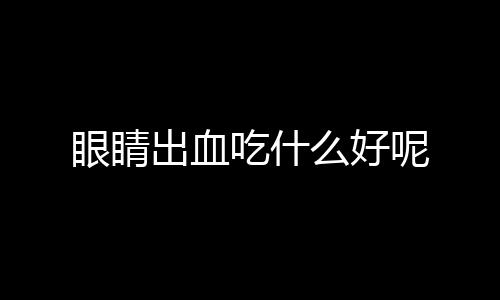 眼睛出血吃什么好呢